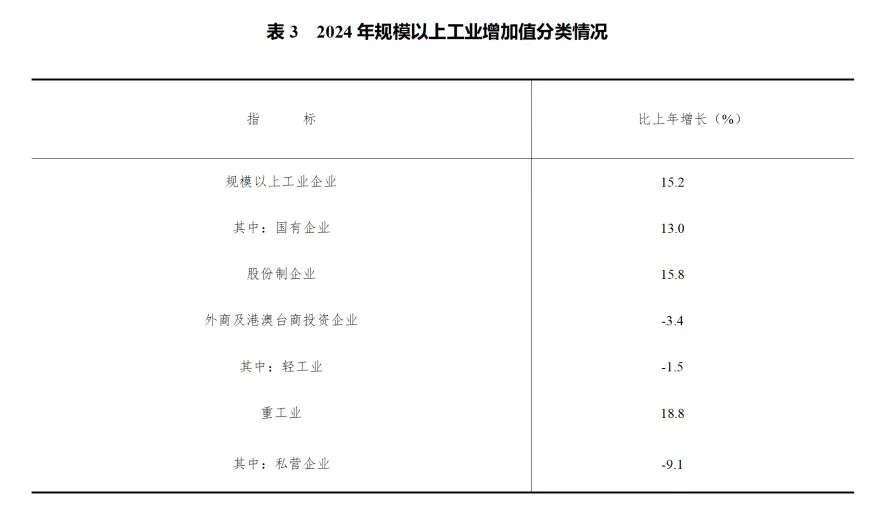 表 3　2024 年规模以上工业增加值分类情况

| 指　　标 | 比上年增长（%） |
|---|---|
| 规模以上工业企业 | 15.2 |
| 其中：国有企业 | 13.0 |
| 股份制企业 | 15.8 |
| 外商及港澳台商投资企业 | -3.4 |
| 其中：轻工业 | -1.5 |
| 重工业 | 18.8 |
| 其中：私营企业 | -9.1 |